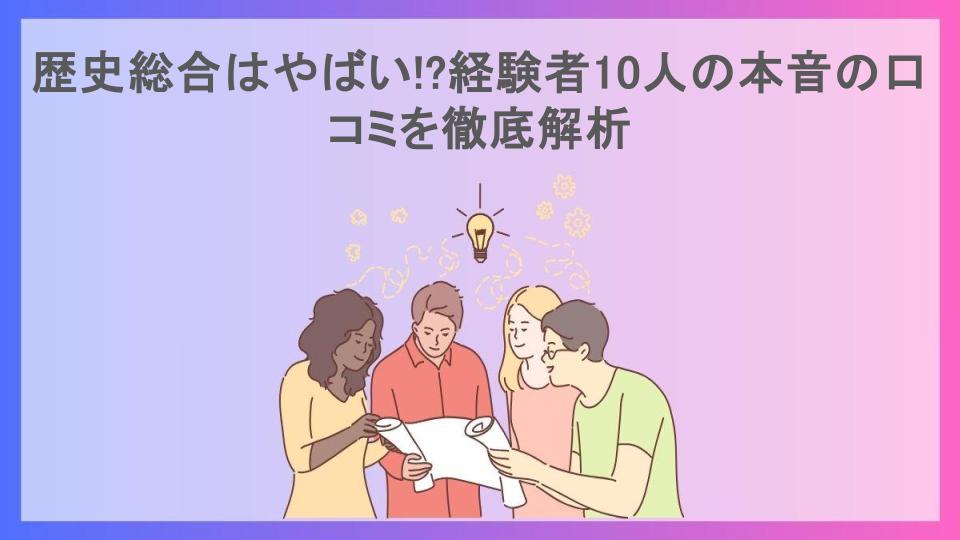 歴史総合はやばい!?経験者10人の本音の口コミを徹底解析